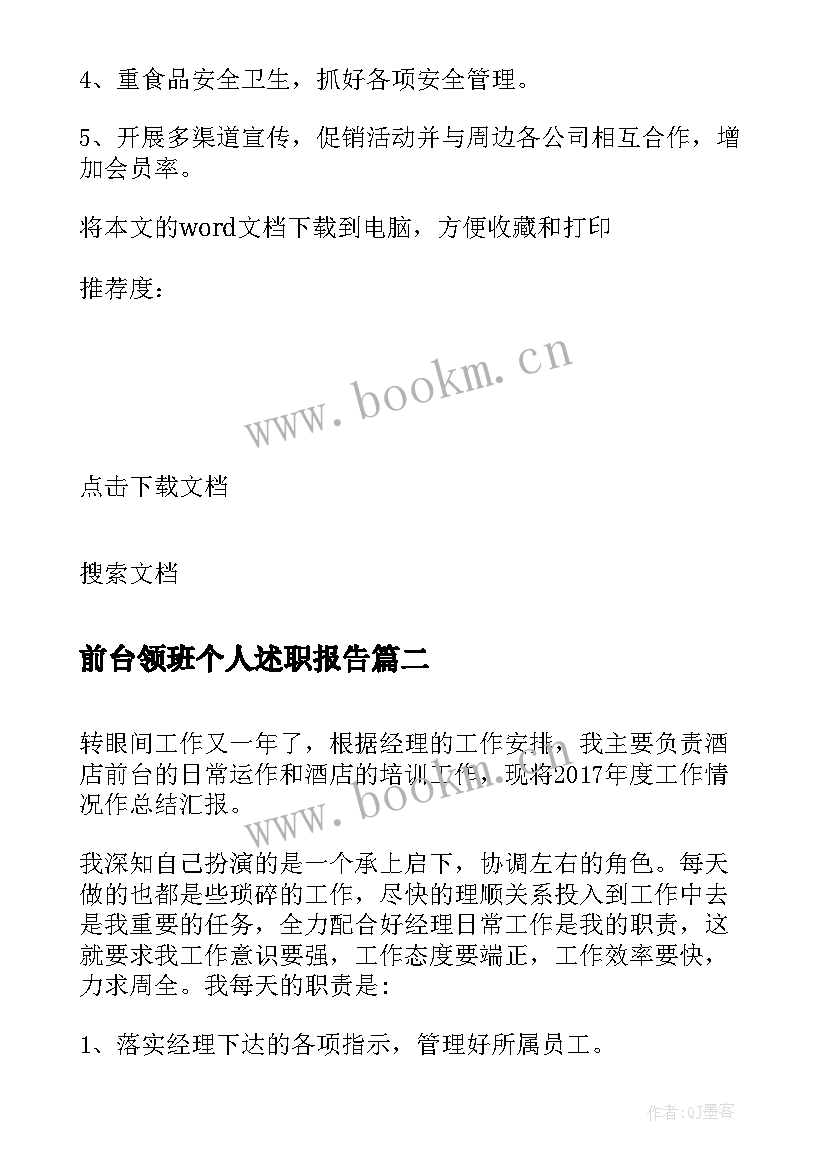 4、重食品安全卫生，抓好各项安全管理。

5、开展多渠道宣传，促销活动并与周边各公司相互合作，增加会员率。

将本文的word文档下载到电脑，方便收藏和打印

推荐度：

www.bookm.cn

点击下载文档

搜索文档

前台领班个人述职报告篇二

转眼间工作又一年了，根据经理的工作安排，我主要负责酒店前台的日常运作和酒店的培训工作，现将2017年度工作情况作总结汇报。

www.bookm.cn

我深知自己扮演的是一个承上启下，协调左右的角色。每天做的也都是些琐碎的工作，尽快的理顺关系投入到工作中去是我重要的任务，全力配合好经理日常工作是我的职责，这就要求我工作意识要强，工作态度要端正，工作效率要快，力求周全。我每天的职责是：

1、落实经理下达的各项指示，管理好所属员工。

作者：QJ墨客